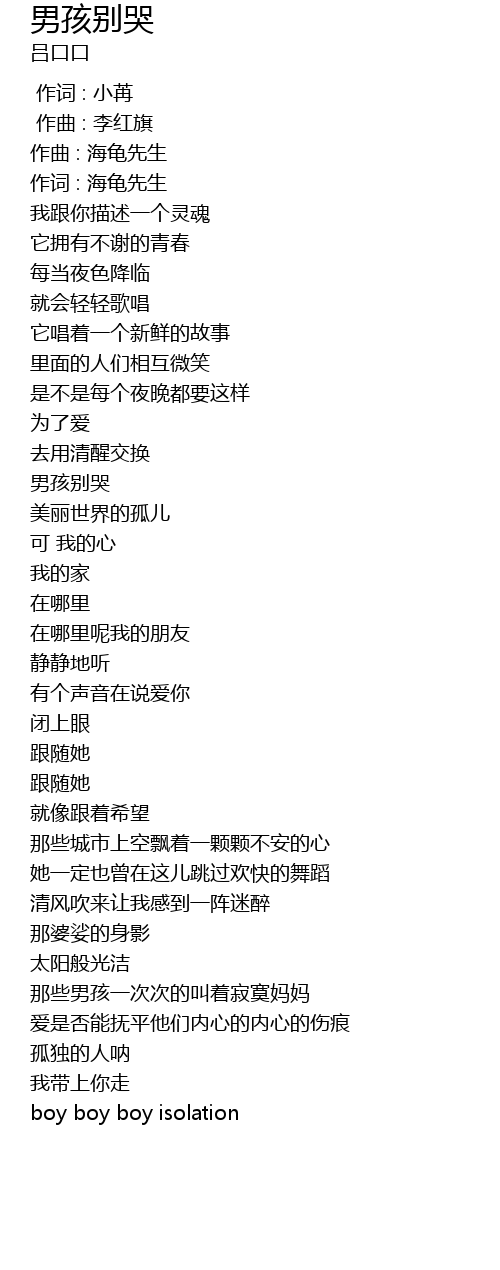 男孩别哭
吕口口

作词 : 小苒
作曲 : 李红旗
作曲 : 海龟先生
作词 : 海龟先生
我跟你描述一个灵魂
它拥有不谢的青春
每当夜色降临
就会轻轻歌唱
它唱着一个新鲜的故事
里面的人们相互微笑
是不是每个夜晚都要这样
为了爱
去用清醒交换
男孩别哭
美丽世界的孤儿
可 我的心
我的家
在哪里
在哪里呢我的朋友
静静地听
有个声音在说爱你
闭上眼
跟随她
跟随她
就像跟着希望
那些城市上空飘着一颗颗不安的心
她一定也曾在这儿跳过欢快的舞蹈
清风吹来让我感到一阵迷醉
那婆娑的身影
太阳般光洁
那些男孩一次次的叫着寂寞妈妈
爱是否能抚平他们内心的内心的伤痕
孤独的人呐
我带上你走
boy boy boy isolation